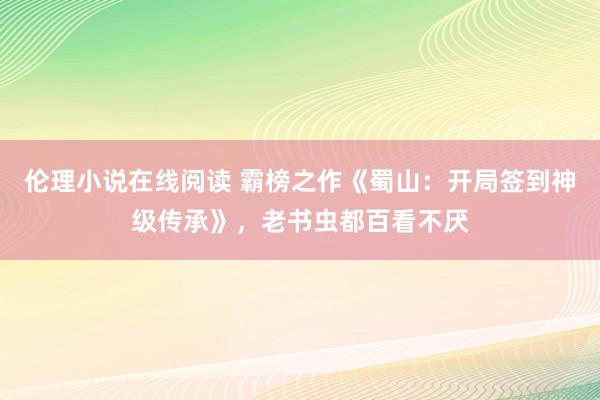 伦理小说在线阅读 霸榜之作《蜀山：开局签到神级传承》，老书虫都百看不厌